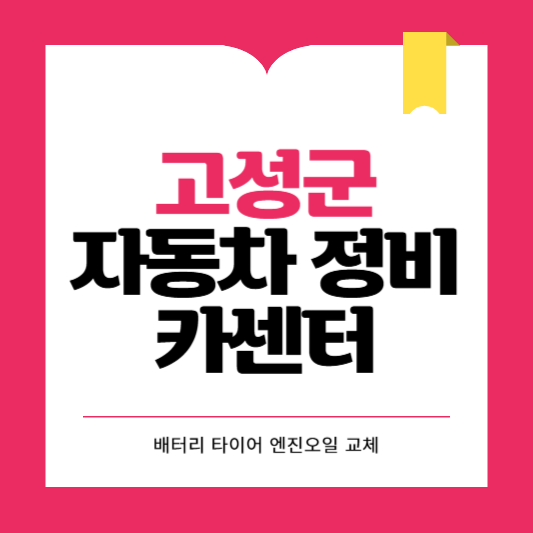 고성군
자동차 정비
카센터

배터리 타이어 엔진오일 교체